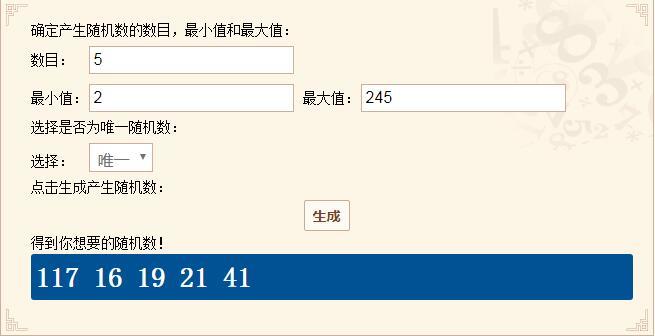 确定产生随机数的数目，最小值和最大值：

数目： 5

最小值： 2 最大值： 245

选择是否为唯一随机数：

选择： 唯一

点击生成产生随机数：

生成

得到你想要的随机数！

117 16 19 21 41